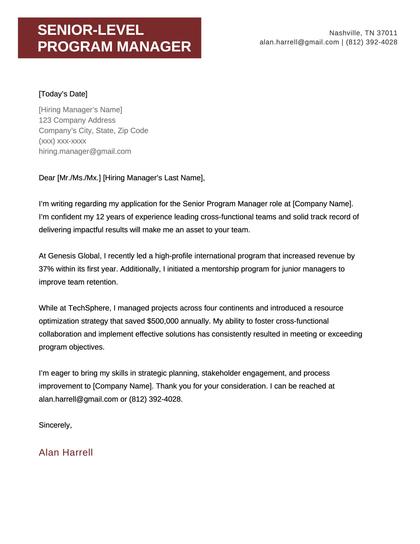 SENIOR-LEVEL PROGRAM MANAGER

Nashville, TN 37011
alan.harrell@gmail.com | (812) 392-4028

[Today's Date]

[Hiring Manager's Name]
123 Company Address
Company's City, State, Zip Code
(xxx) xxx-xxxx
hiring.manager@gmail.com

Dear [Mr./Ms./Mx.] [Hiring Manager's Last Name],

I'm writing regarding my application for the Senior Program Manager role at [Company Name]. I'm confident my 12 years of experience leading cross-functional teams and solid track record of delivering impactful results will make me an asset to your team.

At Genesis Global, I recently led a high-profile international program that increased revenue by 37% within its first year. Additionally, I initiated a mentorship program for junior managers to improve team retention.

While at TechSphere, I managed projects across four continents and introduced a resource optimization strategy that saved $500,000 annually. My ability to foster cross-functional collaboration and implement effective solutions has consistently resulted in meeting or exceeding program objectives.

I'm eager to bring my skills in strategic planning, stakeholder engagement, and process improvement to [Company Name]. Thank you for your consideration. I can be reached at alan.harrell@gmail.com or (812) 392-4028.

Sincerely,

Alan Harrell